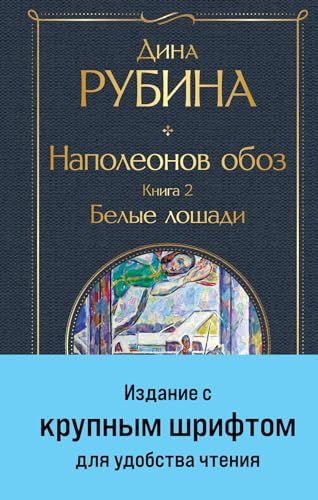 Дина
РУБИНА

Наполеонов обоз
Книга 2
Белые лошади

Издание с
крупным шрифтом
для удобства чтения